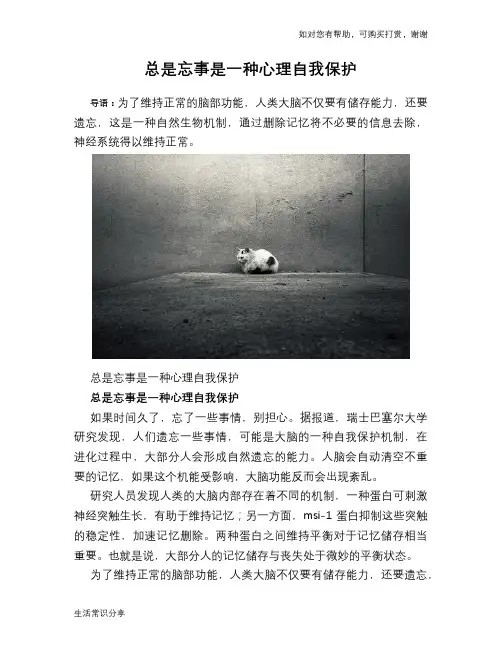 如对您有帮助，可购买打赏，谢谢

总是忘事是一种心理自我保护

导语：为了维持正常的脑部功能，人类大脑不仅要有储存能力，还要遗忘，这是一种自然生物机制，通过删除记忆将不必要的信息去除，神经系统得以维持正常。

总是忘事是一种心理自我保护

总是忘事是一种心理自我保护

如果时间久了，忘了一些事情，别担心。据报道，瑞士巴塞尔大学研究发现，人们遗忘一些事情，可能是大脑的一种自我保护机制，在进化过程中，大部分人会形成自然遗忘的能力。人脑会自动清空不重要的记忆，如果这个机能受影响，大脑功能反而会出现紊乱。

研究人员发现人类的大脑内部存在着不同的机制，一种蛋白可刺激神经突触生长，有助于维持记忆；另一方面，msi-1 蛋白抑制这些突触的稳定性，加速记忆删除。两种蛋白之间维持平衡对于记忆储存相当重要。也就是说，大部分人的记忆储存与丧失处于微妙的平衡状态。

为了维持正常的脑部功能，人类大脑不仅要有储存能力，还要遗忘，

生活常识分享